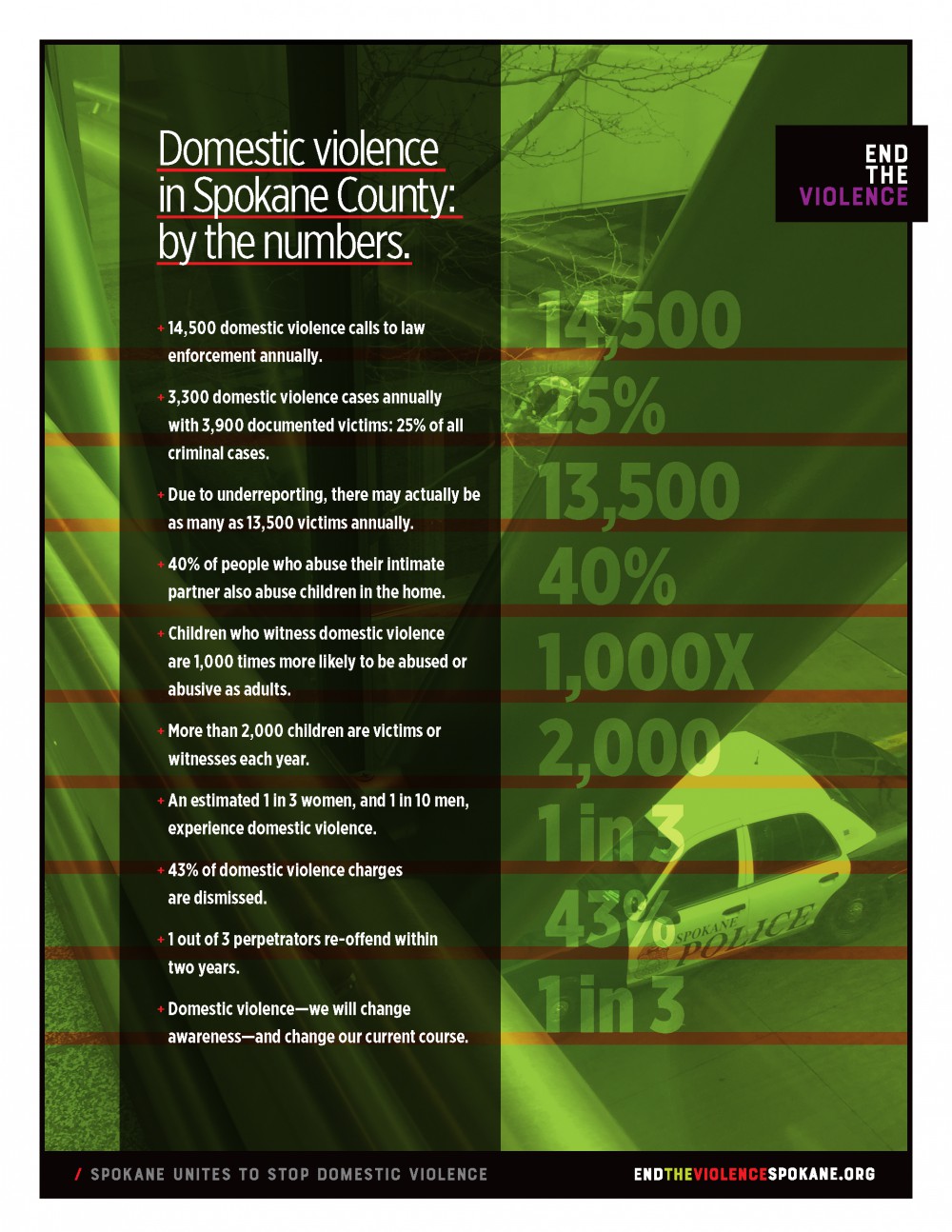 Domestic violence in Spokane County: by the numbers.

END THE VIOLENCE

+ 14,500 domestic violence calls to law enforcement annually.

+ 3,300 domestic violence cases annually with 3,900 documented victims: 25% of all criminal cases.

+ Due to underreporting, there may actually be as many as 13,500 victims annually.

+ 40% of people who abuse their intimate partner also abuse children in the home.

+ Children who witness domestic violence are 1,000 times more likely to be abused or abusive as adults.

+ More than 2,000 children are victims or witnesses each year.

+ An estimated 1 in 3 women, and 1 in 10 men, experience domestic violence.

+ 43% of domestic violence charges are dismissed.

+ 1 out of 3 perpetrators re-offend within two years.

+ Domestic violence—we will change awareness—and change our current course.

14,500
25%
13,500
40%
1,000X
2,000
1 in 3
43%
1 in 3

SPOKANE POLICE

/ SPOKANE UNITES TO STOP DOMESTIC VIOLENCE

ENDTHEVIOLENCESPOKANE.ORG